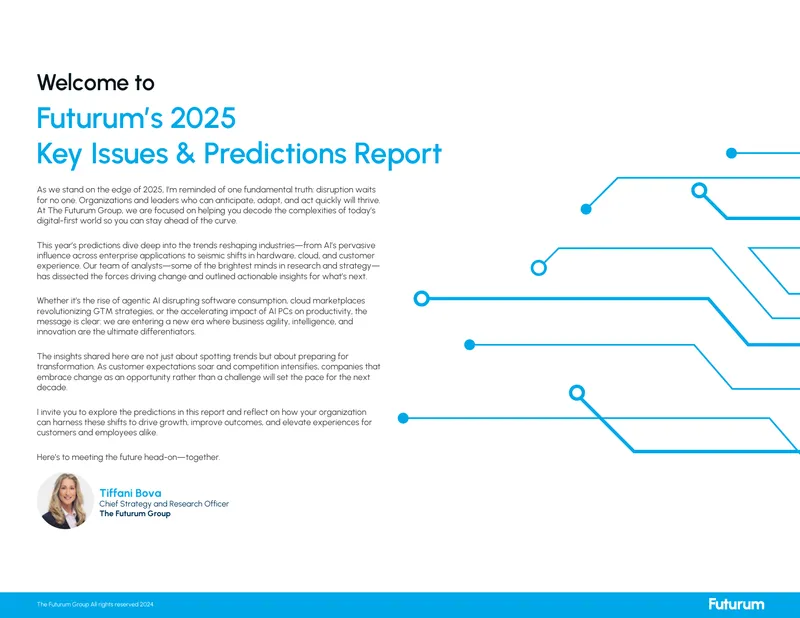 Welcome to
Futurum's 2025
Key Issues & Predictions Report

As we stand on the edge of 2025, I'm reminded of one fundamental truth: disruption waits for no one. Organizations and leaders who can anticipate, adapt, and act quickly will thrive. At The Futurum Group, we are focused on helping you decode the complexities of today's digital-first world so you can stay ahead of the curve.

This year's predictions dive deep into the trends reshaping industries—from AI's pervasive influence across enterprise applications to seismic shifts in hardware, cloud, and customer experience. Our team of analysts—some of the brightest minds in research and strategy—has dissected the forces driving change and outlined actionable insights for what's next.

Whether it's the rise of agentic AI disrupting software consumption, cloud marketplaces revolutionizing GTM strategies, or the accelerating impact of AI PCs on productivity, the message is clear: we are entering a new era where business agility, intelligence, and innovation are the ultimate differentiators.

The insights shared here are not just about spotting trends but about preparing for transformation. As customer expectations soar and competition intensifies, companies that embrace change as an opportunity rather than a challenge will set the pace for the next decade.

I invite you to explore the predictions in this report and reflect on how your organization can harness these shifts to drive growth, improve outcomes, and elevate experiences for customers and employees alike.

Here's to meeting the future head-on—together.

Tiffani Bova
Chief Strategy and Research Officer
The Futurum Group

The Futurum Group All rights reserved 2024

Futurum